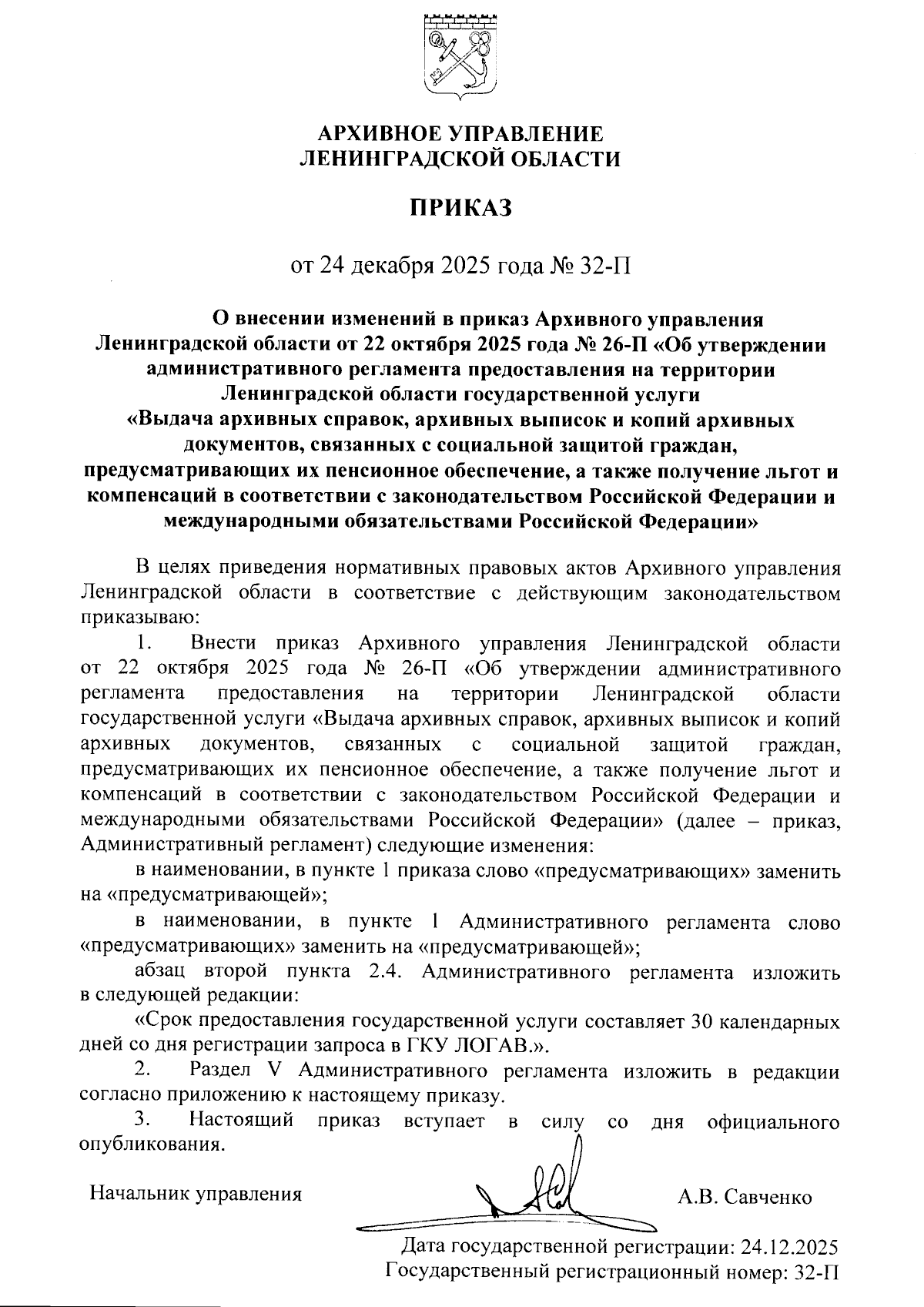 АРХИВНОЕ УПРАВЛЕНИЕ
ЛЕНИНГРАДСКОЙ ОБЛАСТИ

ПРИКАЗ

от 24 декабря 2025 года № 32-П

О внесении изменений в приказ Архивного управления Ленинградской области от 22 октября 2025 года № 26-П «Об утверждении административного регламента предоставления на территории Ленинградской области государственной услуги «Выдача архивных справок, архивных выписок и копий архивных документов, связанных с социальной защитой граждан, предусматривающих их пенсионное обеспечение, а также получение льгот и компенсаций в соответствии с законодательством Российской Федерации и международными обязательствами Российской Федерации»

В целях приведения нормативных правовых актов Архивного управления Ленинградской области в соответствие с действующим законодательством приказываю:

1. Внести приказ Архивного управления Ленинградской области от 22 октября 2025 года № 26-П «Об утверждении административного регламента предоставления на территории Ленинградской области государственной услуги «Выдача архивных справок, архивных выписок и копий архивных документов, связанных с социальной защитой граждан, предусматривающих их пенсионное обеспечение, а также получение льгот и компенсаций в соответствии с законодательством Российской Федерации и международными обязательствами Российской Федерации» (далее – приказ, Административный регламент) следующие изменения:

в наименовании, в пункте 1 приказа слово «предусматривающих» заменить на «предусматривающей»;

в наименовании, в пункте 1 Административного регламента слово «предусматривающих» заменить на «предусматривающей»;

абзац второй пункта 2.4. Административного регламента изложить в следующей редакции:

«Срок предоставления государственной услуги составляет 30 календарных дней со дня регистрации запроса в ГКУ ЛОГАВ.».

2. Раздел V Административного регламента изложить в редакции согласно приложению к настоящему приказу.

3. Настоящий приказ вступает в силу со дня официального опубликования.

Начальник управления А.В. Савченко

Дата государственной регистрации: 24.12.2025
Государственный регистрационный номер: 32-П